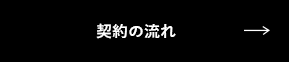 契約の流れ →